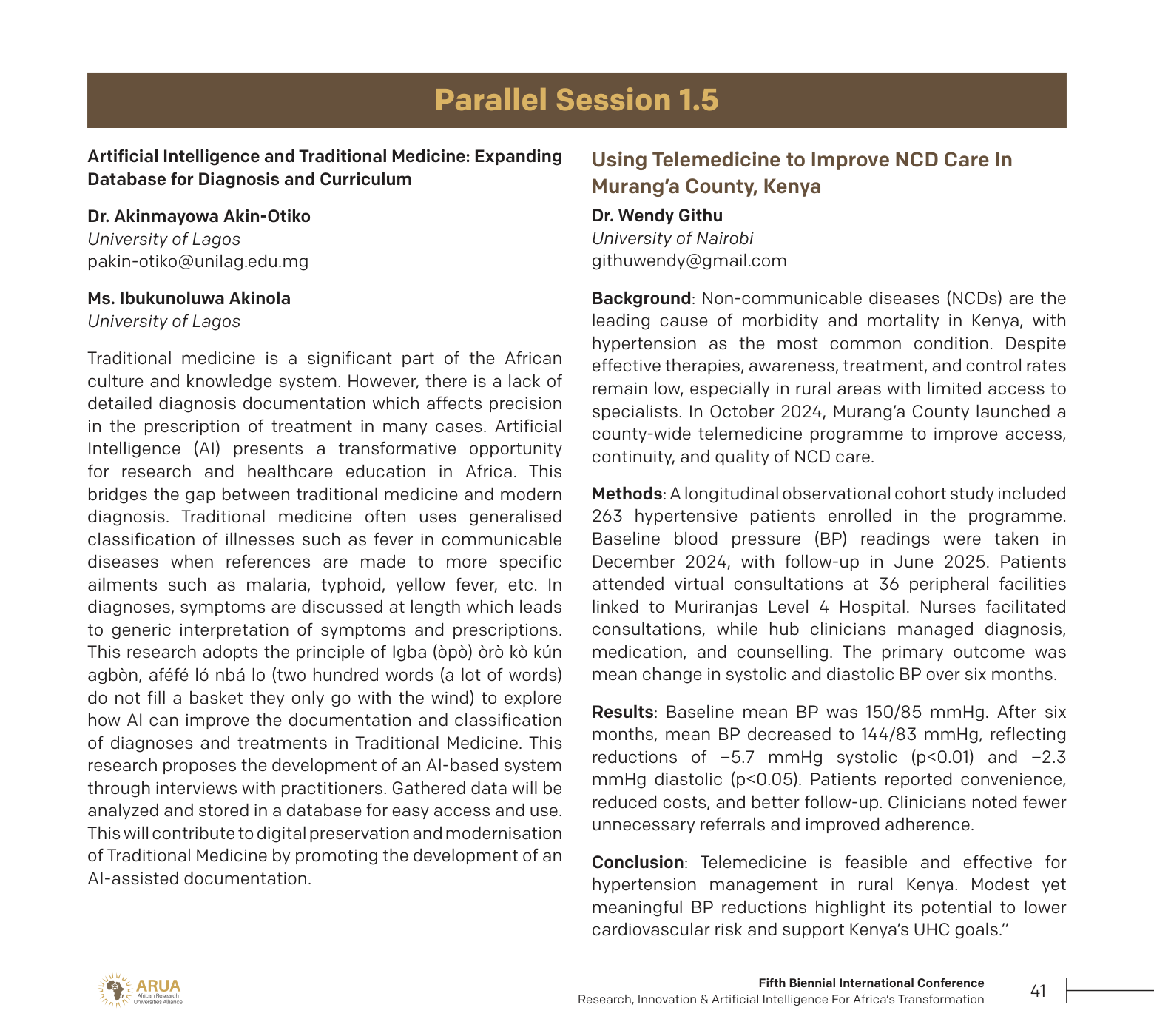 Parallel Session 1.5

Artificial Intelligence and Traditional Medicine: Expanding Database for Diagnosis and Curriculum

Dr. Akinmayowa Akin-Otiko
University of Lagos
pakin-otiko@unilag.edu.mg

Ms. Ibukunoluwa Akinola
University of Lagos

Traditional medicine is a significant part of the African culture and knowledge system. However, there is a lack of detailed diagnosis documentation which affects precision in the prescription of treatment in many cases. Artificial Intelligence (AI) presents a transformative opportunity for research and healthcare education in Africa. This bridges the gap between traditional medicine and modern diagnosis. Traditional medicine often uses generalised classification of illnesses such as fever in communicable diseases when references are made to more specific ailments such as malaria, typhoid, yellow fever, etc. In diagnoses, symptoms are discussed at length which leads to generic interpretation of symptoms and prescriptions. This research adopts the principle of Igba (òpò) òrò kò kún agbòn, aféfé ló nbá lo (two hundred words (a lot of words) do not fill a basket they only go with the wind) to explore how AI can improve the documentation and classification of diagnoses and treatments in Traditional Medicine. This research proposes the development of an AI-based system through interviews with practitioners. Gathered data will be analyzed and stored in a database for easy access and use. This will contribute to digital preservation and modernisation of Traditional Medicine by promoting the development of an AI-assisted documentation.

Using Telemedicine to Improve NCD Care In Murang'a County, Kenya

Dr. Wendy Githu
University of Nairobi
githuwendy@gmail.com

Background: Non-communicable diseases (NCDs) are the leading cause of morbidity and mortality in Kenya, with hypertension as the most common condition. Despite effective therapies, awareness, treatment, and control rates remain low, especially in rural areas with limited access to specialists. In October 2024, Murang'a County launched a county-wide telemedicine programme to improve access, continuity, and quality of NCD care.

Methods: A longitudinal observational cohort study included 263 hypertensive patients enrolled in the programme. Baseline blood pressure (BP) readings were taken in December 2024, with follow-up in June 2025. Patients attended virtual consultations at 36 peripheral facilities linked to Muriranjas Level 4 Hospital. Nurses facilitated consultations, while hub clinicians managed diagnosis, medication, and counselling. The primary outcome was mean change in systolic and diastolic BP over six months.

Results: Baseline mean BP was 150/85 mmHg. After six months, mean BP decreased to 144/83 mmHg, reflecting reductions of −5.7 mmHg systolic (p<0.01) and −2.3 mmHg diastolic (p<0.05). Patients reported convenience, reduced costs, and better follow-up. Clinicians noted fewer unnecessary referrals and improved adherence.

Conclusion: Telemedicine is feasible and effective for hypertension management in rural Kenya. Modest yet meaningful BP reductions highlight its potential to lower cardiovascular risk and support Kenya's UHC goals."

ARUA African Research Universities Alliance

Fifth Biennial International Conference
Research, Innovation & Artificial Intelligence For Africa's Transformation

41